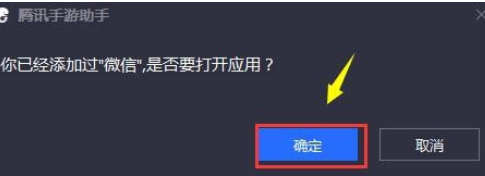 腾讯手游助手

你已经添加过"微信",是否要打开应用？

确定

取消